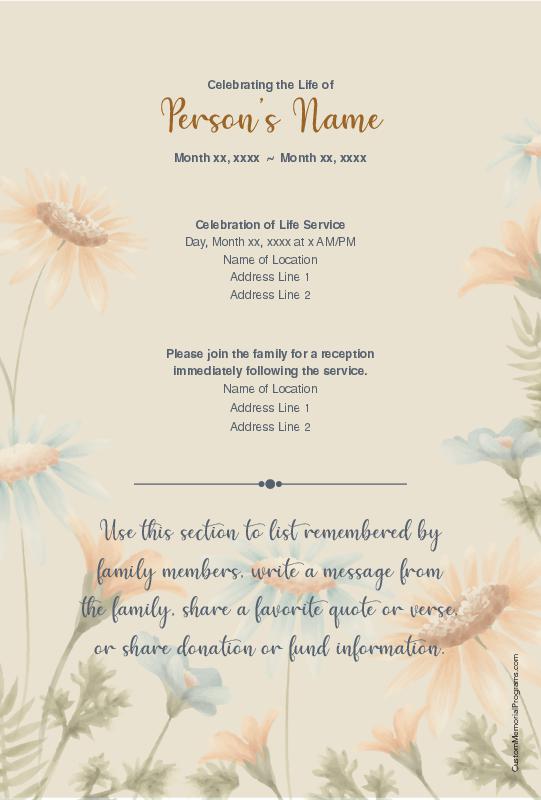 Celebrating the Life of

Person's Name

Month xx, xxxx ~ Month xx, xxxx

Celebration of Life Service
Day, Month xx, xxxx at x AM/PM
Name of Location
Address Line 1
Address Line 2

Please join the family for a reception immediately following the service.
Name of Location
Address Line 1
Address Line 2

Use this section to list remembered by family members, write a message from the family, share a favorite quote or verse, or share donation or fund information.

CustomMemorialPrograms.com